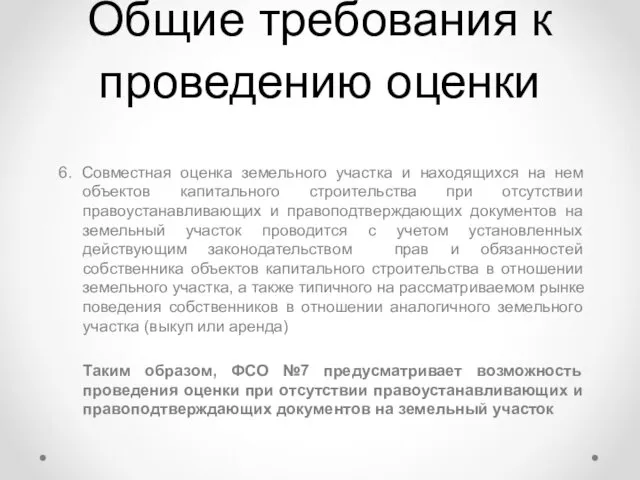 Общие требования к проведению оценки

6. Совместная оценка земельного участка и находящихся на нем объектов капитального строительства при отсутствии правоустанавливающих и правоподтверждающих документов на земельный участок проводится с учетом установленных действующим законодательством прав и обязанностей собственника объектов капитального строительства в отношении земельного участка, а также типичного на рассматриваемом рынке поведения собственников в отношении аналогичного земельного участка (выкуп или аренда)

Таким образом, ФСО №7 предусматривает возможность проведения оценки при отсутствии правоустанавливающих и правоподтверждающих документов на земельный участок